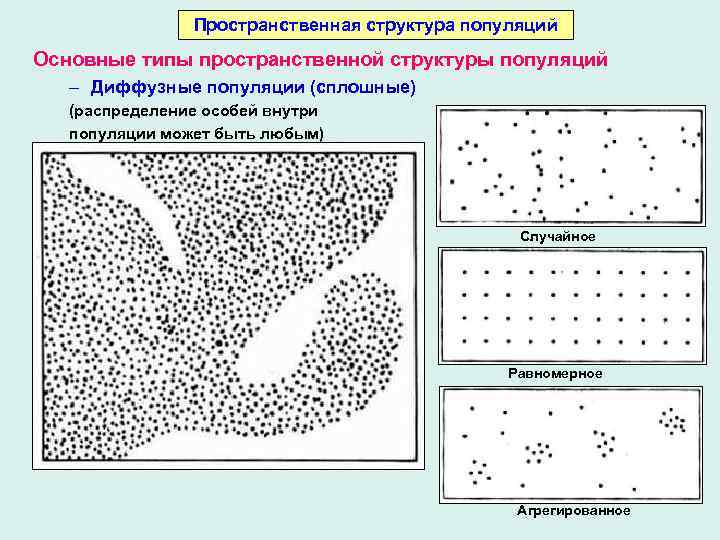 Пространственная структура популяций

Основные типы пространственной структуры популяций

– Диффузные популяции (сплошные)

(распределение особей внутри популяции может быть любым)

Случайное

Равномерное

Агрегированное